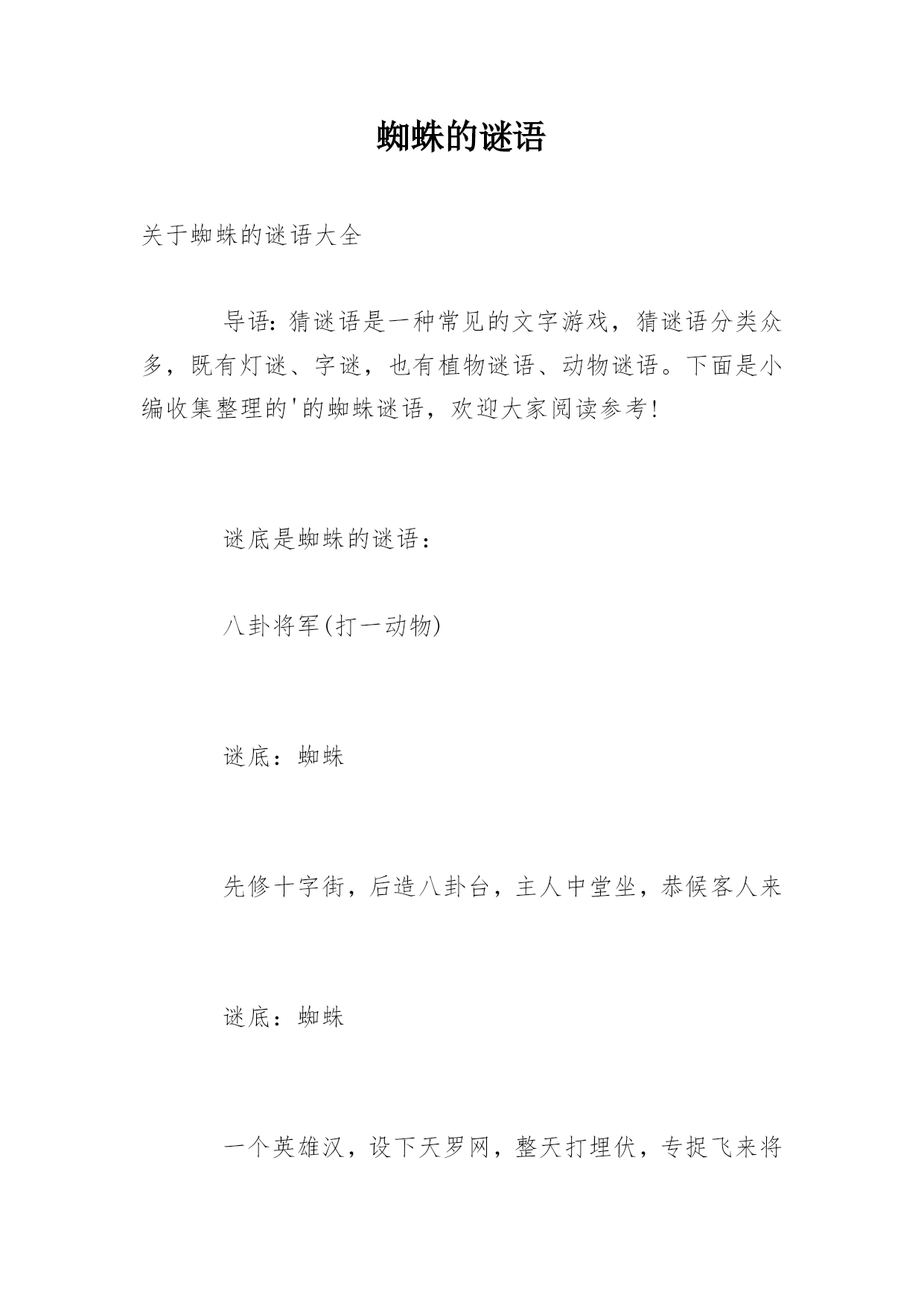 蜘蛛的谜语

关于蜘蛛的谜语大全

导语：猜谜语是一种常见的文字游戏，猜谜语分类众多，既有灯谜、字谜，也有植物谜语、动物谜语。下面是小编收集整理的'的蜘蛛谜语，欢迎大家阅读参考！

谜底是蜘蛛的谜语：

八卦将军(打一动物)

谜底：蜘蛛

先修十字街，后造八卦台，主人中堂坐，恭候客人来

谜底：蜘蛛

一个英雄汉，设下天罗网，整天打埋伏，专捉飞来将